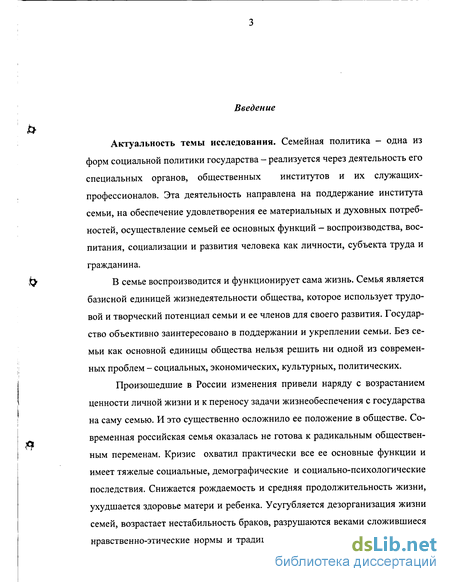 3

Введение

Актуальность темы исследования. Семейная политика – одна из форм социальной политики государства – реализуется через деятельность его специальных органов, общественных институтов и их служащих-профессионалов. Эта деятельность направлена на поддержание института семьи, на обеспечение удовлетворения ее материальных и духовных потребностей, осуществление семьей ее основных функций – воспроизводства, воспитания, социализации и развития человека как личности, субъекта труда и гражданина.

В семье воспроизводится и функционирует сама жизнь. Семья является базисной единицей жизнедеятельности общества, которое использует трудовой и творческий потенциал семьи и ее членов для своего развития. Государство объективно заинтересовано в поддержании и укреплении семьи. Без семьи как основной единицы общества нельзя решить ни одной из современных проблем – социальных, экономических, культурных, политических.

Произошедшие в России изменения привели наряду с возрастанием ценности личной жизни и к переносу задачи жизнеобеспечения с государства на саму семью. И это существенно осложнило ее положение в обществе. Современная российская семья оказалась не готова к радикальным общественным переменам. Кризис охватил практически все ее основные функции и имеет тяжелые социальные, демографические и социально-психологические последствия. Снижается рождаемость и средняя продолжительность жизни, ухудшается здоровье матери и ребенка. Усугубляется дезорганизация жизни семей, возрастает нестабильность браков, разрушаются веками сложившиеся нравственно-этические нормы и традиц

dsLib.net
библиотека диссертаций